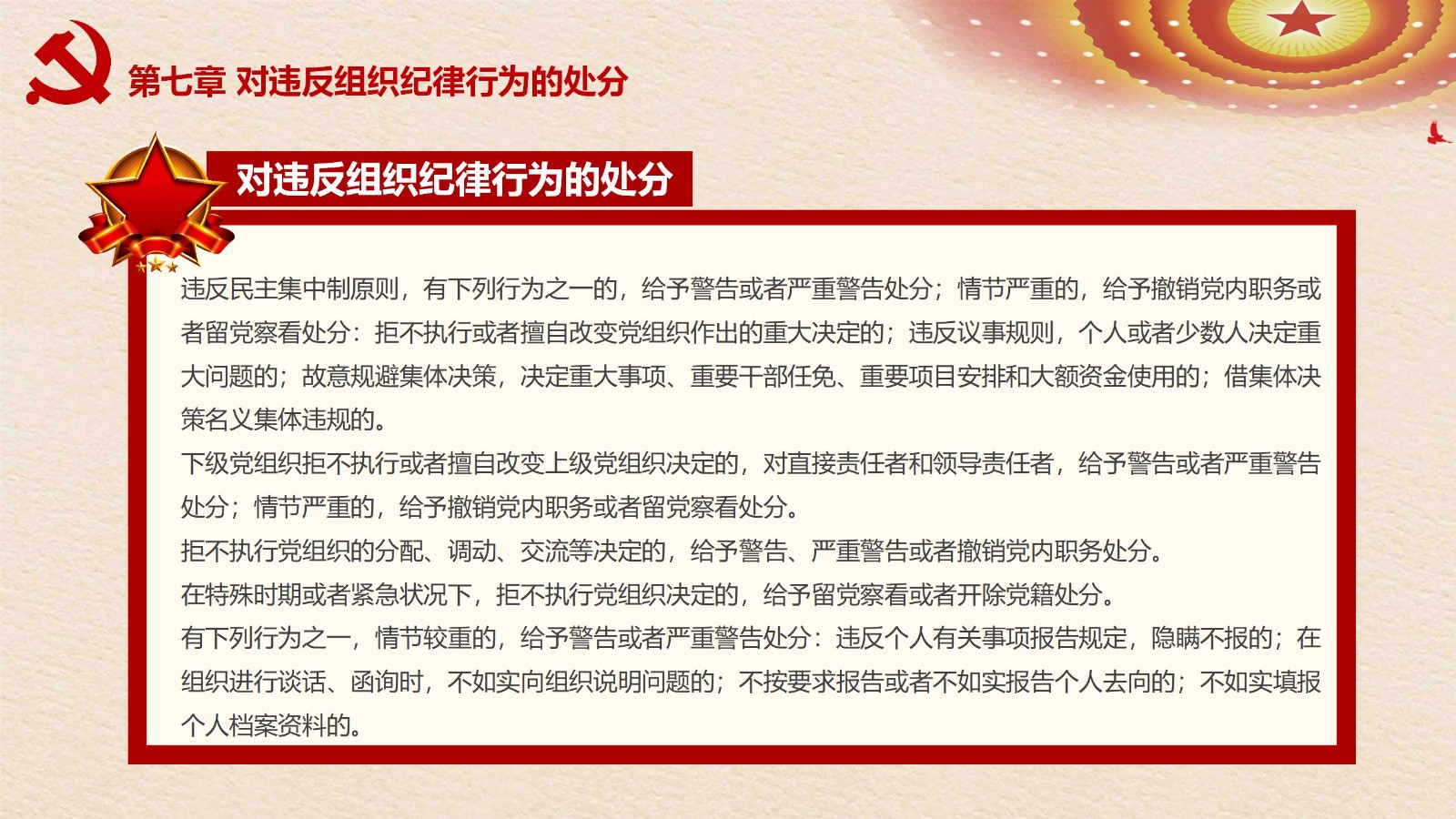 第七章 对违反组织纪律行为的处分

对违反组织纪律行为的处分

违反民主集中制原则，有下列行为之一的，给予警告或者严重警告处分；情节严重的，给予撤销党内职务或者留党察看处分：拒不执行或者擅自改变党组织作出的重大决定的；违反议事规则，个人或者少数人决定重大问题的；故意规避集体决策，决定重大事项、重要干部任免、重要项目安排和大额资金使用的；借集体决策名义集体违规的。

下级党组织拒不执行或者擅自改变上级党组织决定的，对直接责任者和领导责任者，给予警告或者严重警告处分；情节严重的，给予撤销党内职务或者留党察看处分。

拒不执行党组织的分配、调动、交流等决定的，给予警告、严重警告或者撤销党内职务处分。

在特殊时期或者紧急状况下，拒不执行党组织决定的，给予留党察看或者开除党籍处分。

有下列行为之一，情节较重的，给予警告或者严重警告处分：违反个人有关事项报告规定，隐瞒不报的；在组织进行谈话、函询时，不如实向组织说明问题的；不按要求报告或者不如实报告个人去向的；不如实填报个人档案资料的。